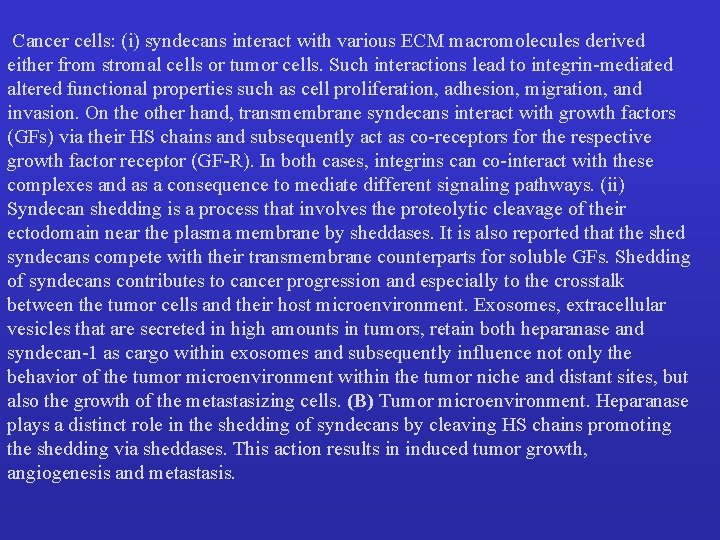 Cancer cells: (i) syndecans interact with various ECM macromolecules derived either from stromal cells or tumor cells. Such interactions lead to integrin-mediated altered functional properties such as cell proliferation, adhesion, migration, and invasion. On the other hand, transmembrane syndecans interact with growth factors (GFs) via their HS chains and subsequently act as co-receptors for the respective growth factor receptor (GF-R). In both cases, integrins can co-interact with these complexes and as a consequence to mediate different signaling pathways. (ii) Syndecan shedding is a process that involves the proteolytic cleavage of their ectodomain near the plasma membrane by sheddases. It is also reported that the shed syndecans compete with their transmembrane counterparts for soluble GFs. Shedding of syndecans contributes to cancer progression and especially to the crosstalk between the tumor cells and their host microenvironment. Exosomes, extracellular vesicles that are secreted in high amounts in tumors, retain both heparanase and syndecan-1 as cargo within exosomes and subsequently influence not only the behavior of the tumor microenvironment within the tumor niche and distant sites, but also the growth of the metastasizing cells. (B) Tumor microenvironment. Heparanase plays a distinct role in the shedding of syndecans by cleaving HS chains promoting the shedding via sheddases. This action results in induced tumor growth, angiogenesis and metastasis.